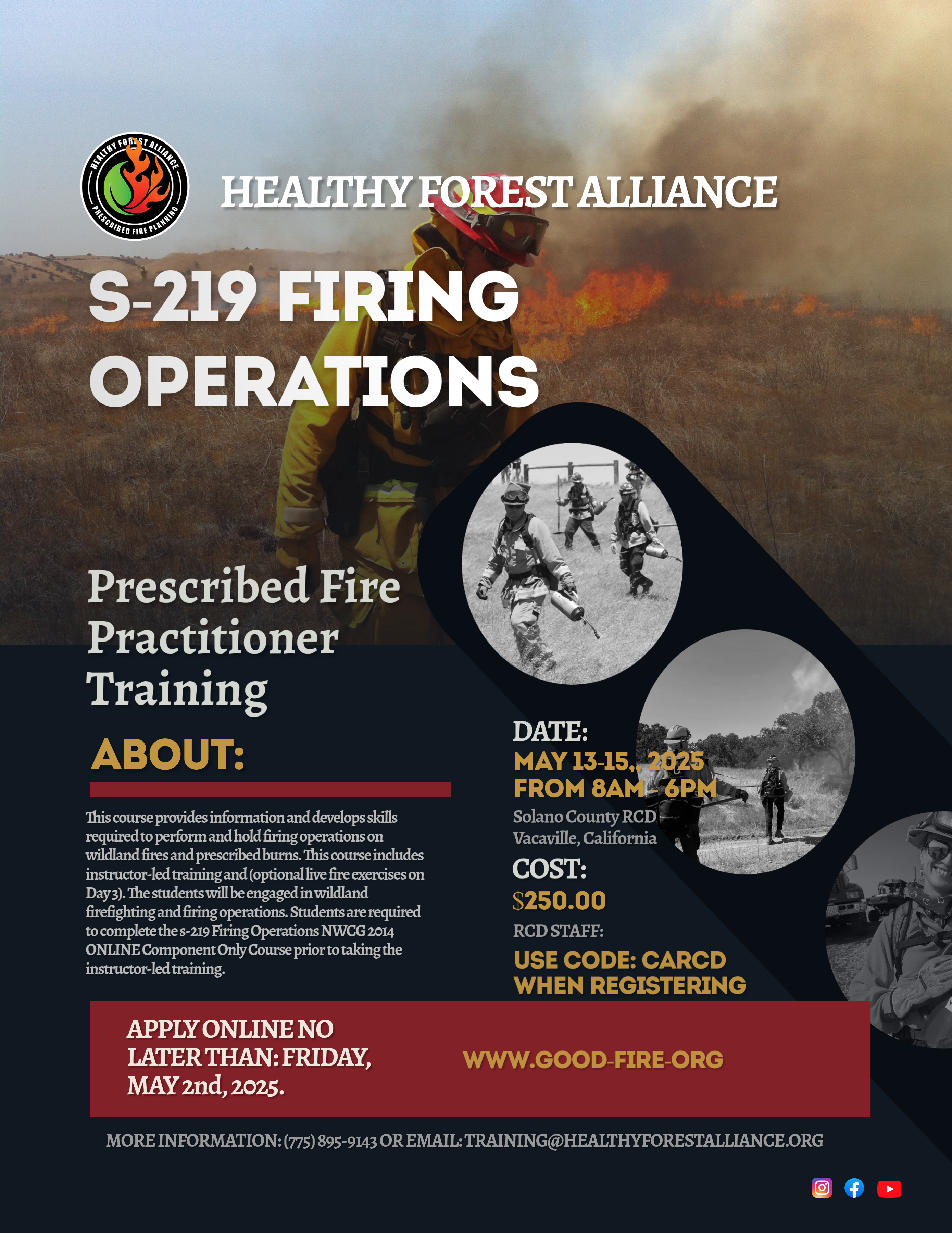 HEALTHY FOREST ALLIANCE
PRESCRIBED FIRE PLANNING

HEALTHY FOREST ALLIANCE

S-219 FIRING OPERATIONS

Prescribed Fire Practitioner Training

ABOUT:

This course provides information and develops skills required to perform and hold firing operations on wildland fires and prescribed burns. This course includes instructor-led training and (optional live fire exercises on Day 3). The students will be engaged in wildland firefighting and firing operations. Students are required to complete the s-219 Firing Operations NWCG 2014 ONLINE Component Only Course prior to taking the instructor-led training.

DATE:
MAY 13-15,, 2025
FROM 8AM - 6PM
Solano County RCD
Vacaville, California

COST:
$250.00
RCD STAFF:
USE CODE: CARCD WHEN REGISTERING

APPLY ONLINE NO LATER THAN: FRIDAY, MAY 2nd, 2025.

WWW.GOOD-FIRE-ORG

MORE INFORMATION: (775) 895-9143 OR EMAIL: TRAINING@HEALTHYFORESTALLIANCE.ORG